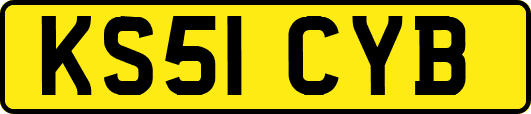 KS51 CYB